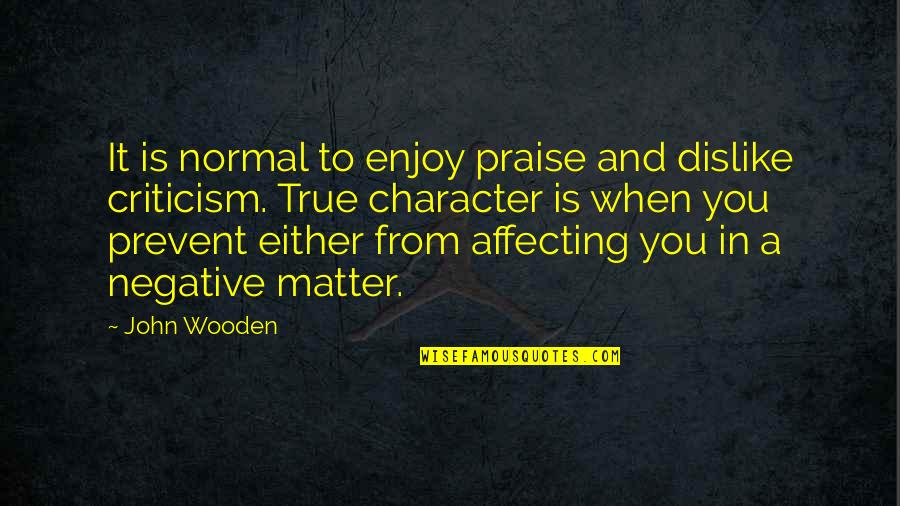 It is normal to enjoy praise and dislike criticism. True character is when you prevent either from affecting you in a negative matter.

~ John Wooden

WISEFAMOUSQUOTES.COM